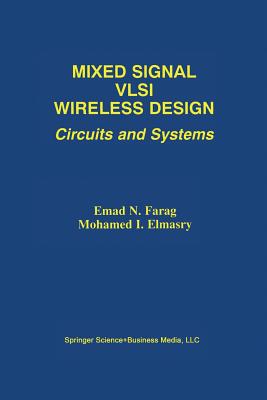 MIXED SIGNAL
VLSI
WIRELESS DESIGN
Circuits and Systems

Emad N. Farag
Mohamed I. Elmasry

Springer Science+Business Media, LLC